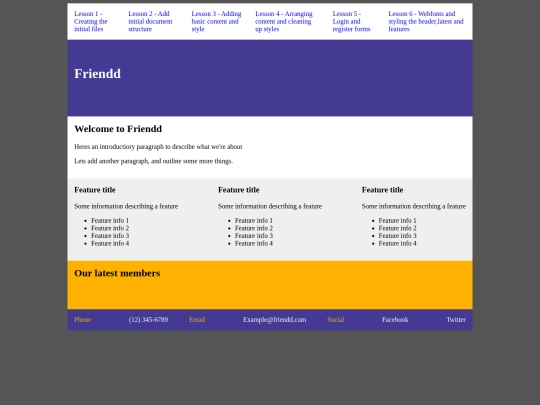 Lesson 1 - Creating the initial files

Lesson 2 - Add initial document structure

Lesson 3 - Adding basic content and style

Lesson 4 - Arranging content and cleaning up styles

Lesson 5 - Login and register forms

Lesson 6 - Webfonts and styling the header,latest and features

Friendd

Welcome to Friendd

Heres an introductiory paragraph to describe what we're about

Lets add another paragraph, and outline some more things.

Feature title

Some information describing a feature

- Feature info 1
- Feature info 2
- Feature info 3
- Feature info 4

Feature title

Some information describing a feature

- Feature info 1
- Feature info 2
- Feature info 3
- Feature info 4

Feature title

Some information describing a feature

- Feature info 1
- Feature info 2
- Feature info 3
- Feature info 4

Our latest members

Phone (12) 345-6789 Email Example@friendd.com Social Facebook Twitter